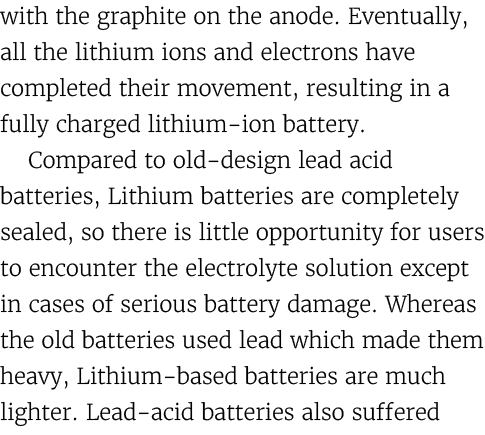 with the graphite on the anode. Eventually, all the lithium ions and electrons have completed their movement, resulting in a fully charged lithium-ion battery.

Compared to old-design lead acid batteries, Lithium batteries are completely sealed, so there is little opportunity for users to encounter the electrolyte solution except in cases of serious battery damage. Whereas the old batteries used lead which made them heavy, Lithium-based batteries are much lighter. Lead-acid batteries also suffered